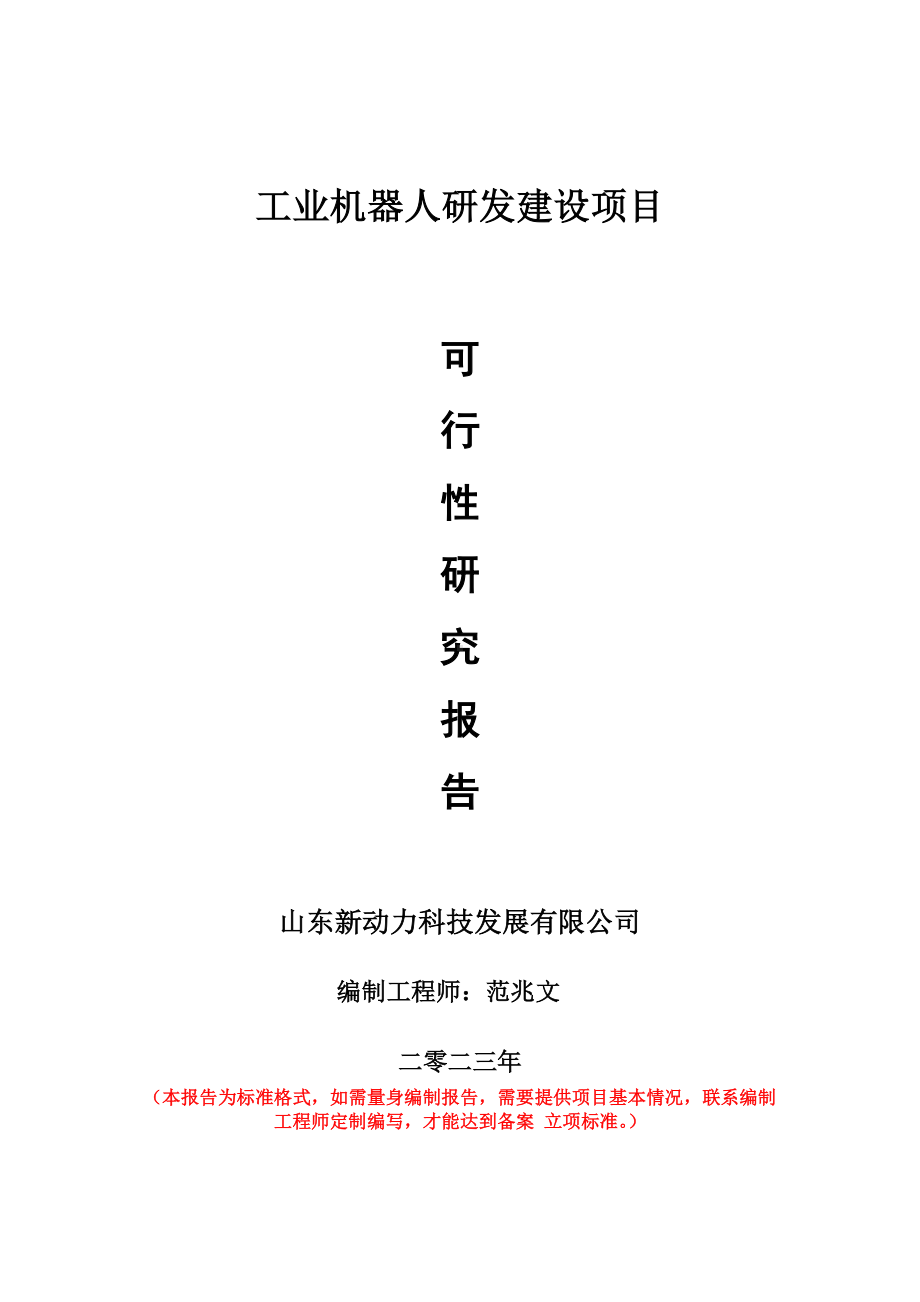 工业机器人研发建设项目

可
行
性
研
究
报
告

山东新动力科技发展有限公司

编制工程师：范兆文

二零二三年

（本报告为标准格式，如需量身编制报告，需要提供项目基本情况，联系编制工程师定制编写，才能达到备案 立项标准。）